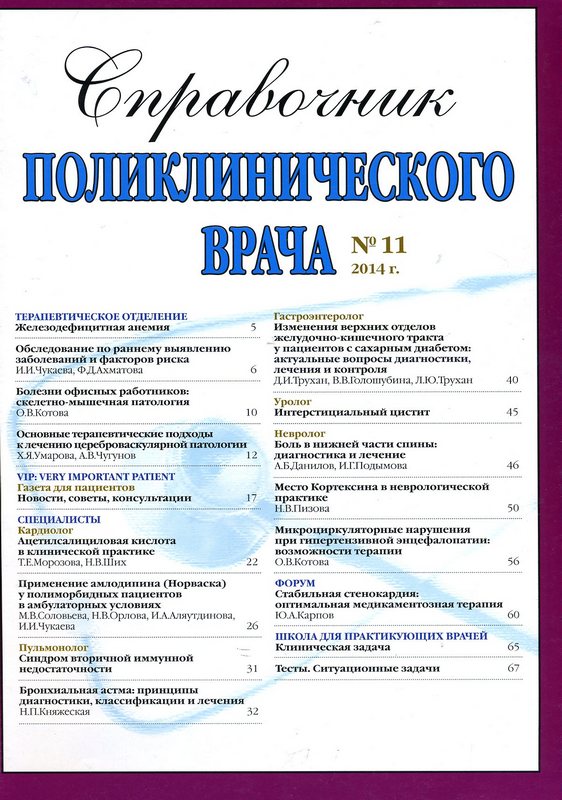 Справочник
ПОЛИКЛИНИЧЕСКОГО ВРАЧА № 11 2014 г.

ТЕРАПЕВТИЧЕСКОЕ ОТДЕЛЕНИЕ
Железодефицитная анемия 5

Обследование по раннему выявлению заболеваний и факторов риска
И.И.Чукаева, Ф.Д.Ахматова 6

Болезни офисных работников: скелетно-мышечная патология
О.В.Котова 10

Основные терапевтические подходы к лечению цереброваскулярной патологии
Х.Я.Умарова, А.В.Чугунов 12

VIP: VERY IMPORTANT PATIENT
Газета для пациентов
Новости, советы, консультации 17

СПЕЦИАЛИСТЫ
Кардиолог
Ацетилсалициловая кислота в клинической практике
Т.Е.Морозова, Н.В.Ших 22

Применение амлодипина (Норваска) у полиморбидных пациентов в амбулаторных условиях
М.В.Соловьева, Н.В.Орлова, И.А.Аляутдинова, И.И.Чукаева 26

Пульмонолог
Синдром вторичной иммунной недостаточности 31

Бронхиальная астма: принципы диагностики, классификации и лечения
Н.П.Княжеская 32

Гастроэнтеролог
Изменения верхних отделов желудочно-кишечного тракта у пациентов с сахарным диабетом: актуальные вопросы диагностики, лечения и контроля
Д.И.Трухан, В.В.Голошубина, Л.Ю.Трухан 40

Уролог
Интерстициальный цистит 45

Невролог
Боль в нижней части спины: диагностика и лечение
А.Б.Данилов, И.Г.Подымова 46

Место Кортексина в неврологической практике
Н.В.Пизова 50

Микроциркуляторные нарушения при гипертензивной энцефалопатии: возможности терапии
О.В.Котова 56

ФОРУМ
Стабильная стенокардия: оптимальная медикаментозная терапия
Ю.А.Карпов 60

ШКОЛА ДЛЯ ПРАКТИКУЮЩИХ ВРАЧЕЙ
Клиническая задача 65

Тесты. Ситуационные задачи 67